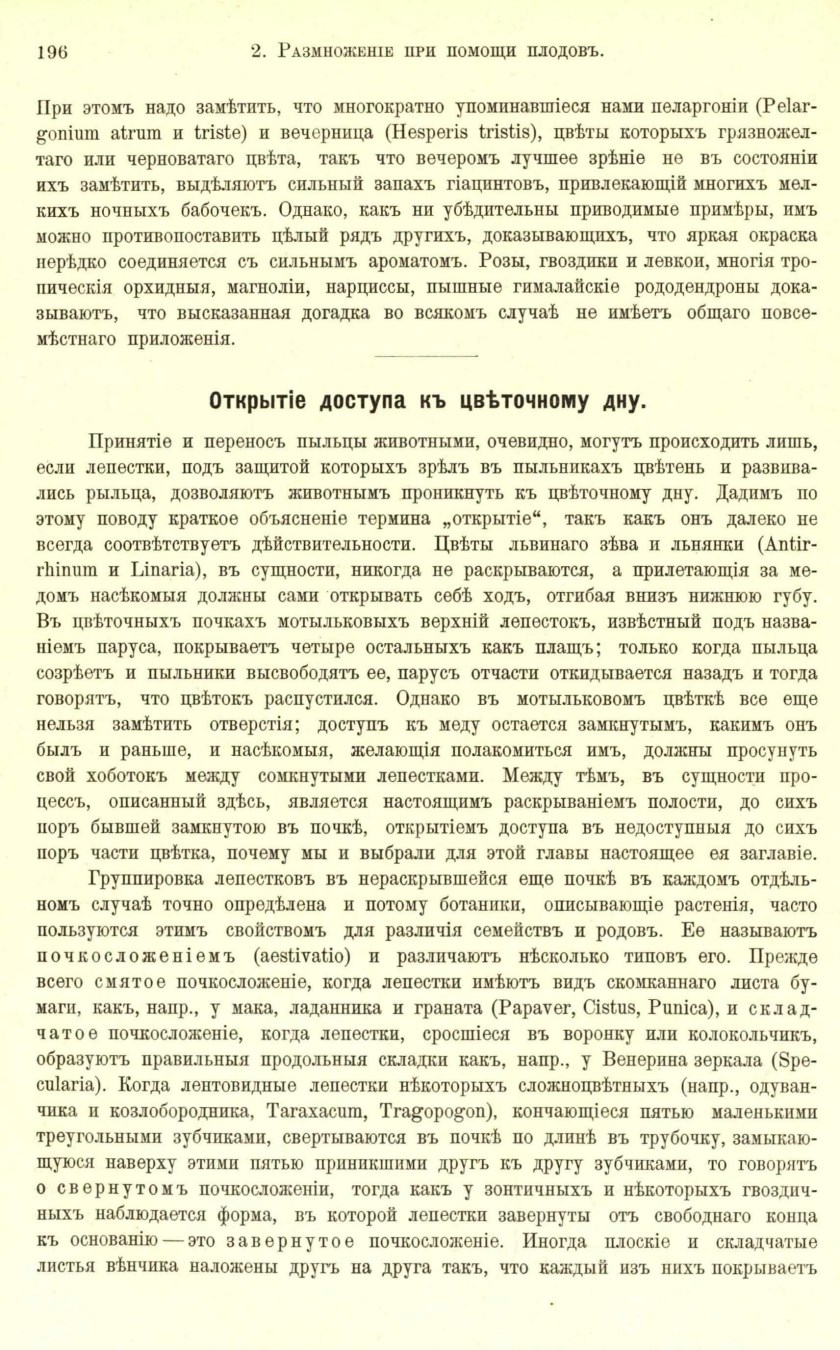 196 2. Размноженіе при помощи плодовъ.

При этомъ надо замѣтить, что многократно упоминавшіеся нами пеларгоніи (Pelargonium atrum и triste) и вечерница (Hesperis tristis), цвѣты которыхъ грязножелтаго или черноватаго цвѣта, такъ что вечеромъ лучшее зрѣніе не въ состояніи ихъ замѣтить, выдѣляютъ сильный запахъ гіацинтовъ, привлекающій многихъ мелкихъ ночныхъ бабочекъ. Однако, какъ ни убѣдительны приводимые примѣры, имъ можно противопоставить цѣлый рядъ другихъ, доказывающихъ, что яркая окраска нерѣдко соединяется съ сильнымъ ароматомъ. Розы, гвоздики и левкои, многія тропическія орхидныя, магноліи, нарциссы, пышные гималайскіе рододендроны доказываютъ, что высказанная догадка во всякомъ случаѣ не имѣетъ общаго повсемѣстнаго приложенія.

Открытіе доступа къ цвѣточному дну.

Принятіе и переносъ пыльцы животными, очевидно, могутъ происходить лишь, если лепестки, подъ защитой которыхъ зрѣлъ въ пыльникахъ цвѣтень и развивались рыльца, дозволяютъ животнымъ проникнуть къ цвѣточному дну. Дадимъ по этому поводу краткое объясненіе термина „открытіе“, такъ какъ онъ далеко не всегда соотвѣтствуетъ дѣйствительности. Цвѣты львинаго зѣва и льнянки (Antirrhinum и Linaria), въ сущности, никогда не раскрываются, а прилетающія за медомъ насѣкомыя должны сами открывать себѣ ходъ, отгибая внизъ нижнюю губу. Въ цвѣточныхъ почкахъ мотыльковыхъ верхній лепестокъ, извѣстный подъ названіемъ паруса, покрываетъ четыре остальныхъ какъ плащъ; только когда пыльца созрѣетъ и пыльники высвободятъ ее, парусъ отчасти откидывается назадъ и тогда говорятъ, что цвѣтокъ распустился. Однако въ мотыльковомъ цвѣткѣ все еще нельзя замѣтить отверстія; доступъ къ меду остается замкнутымъ, какимъ онъ былъ и раньше, и насѣкомыя, желающія полакомиться имъ, должны просунуть свой хоботокъ между сомкнутыми лепестками. Между тѣмъ, въ сущности процессъ, описанный здѣсь, является настоящимъ раскрываніемъ полости, до сихъ поръ бывшей замкнутою въ почкѣ, открытіемъ доступа въ недоступныя до сихъ поръ части цвѣтка, почему мы и выбрали для этой главы настоящее ея заглавіе.

Группировка лепестковъ въ нераскрывшейся еще почкѣ въ каждомъ отдѣльномъ случаѣ точно опредѣлена и потому ботаники, описывающіе растенія, часто пользуются этимъ свойствомъ для различія семействъ и родовъ. Ее называютъ почкосложеніемъ (aestivatio) и различаютъ нѣсколько типовъ его. Прежде всего смятое почкосложеніе, когда лепестки имѣютъ видъ скомканнаго листа бумаги, какъ, напр., у мака, ладанника и граната (Papaver, Cistus, Punica), и складчатое почкосложеніе, когда лепестки, сросшіеся въ воронку или колокольчикъ, образуютъ правильныя продольныя складки какъ, напр., у Венерина зеркала (Specularia). Когда лентовидные лепестки нѣкоторыхъ сложноцвѣтныхъ (напр., одуванчика и козлобородника, Taraxacum, Tragopogon), кончающіеся пятью маленькими треугольными зубчиками, свертываются въ почкѣ по длинѣ въ трубочку, замыкающуюся наверху этими пятью приникшими другъ къ другу зубчиками, то говорятъ о свернутомъ почкосложеніи, тогда какъ у зонтичныхъ и нѣкоторыхъ гвоздичныхъ наблюдается форма, въ которой лепестки завернуты отъ свободнаго конца къ основанію — это завернутое почкосложеніе. Иногда плоскіе и складчатые листья вѣнчика наложены другъ на друга такъ, что каждый изъ нихъ покрываетъ